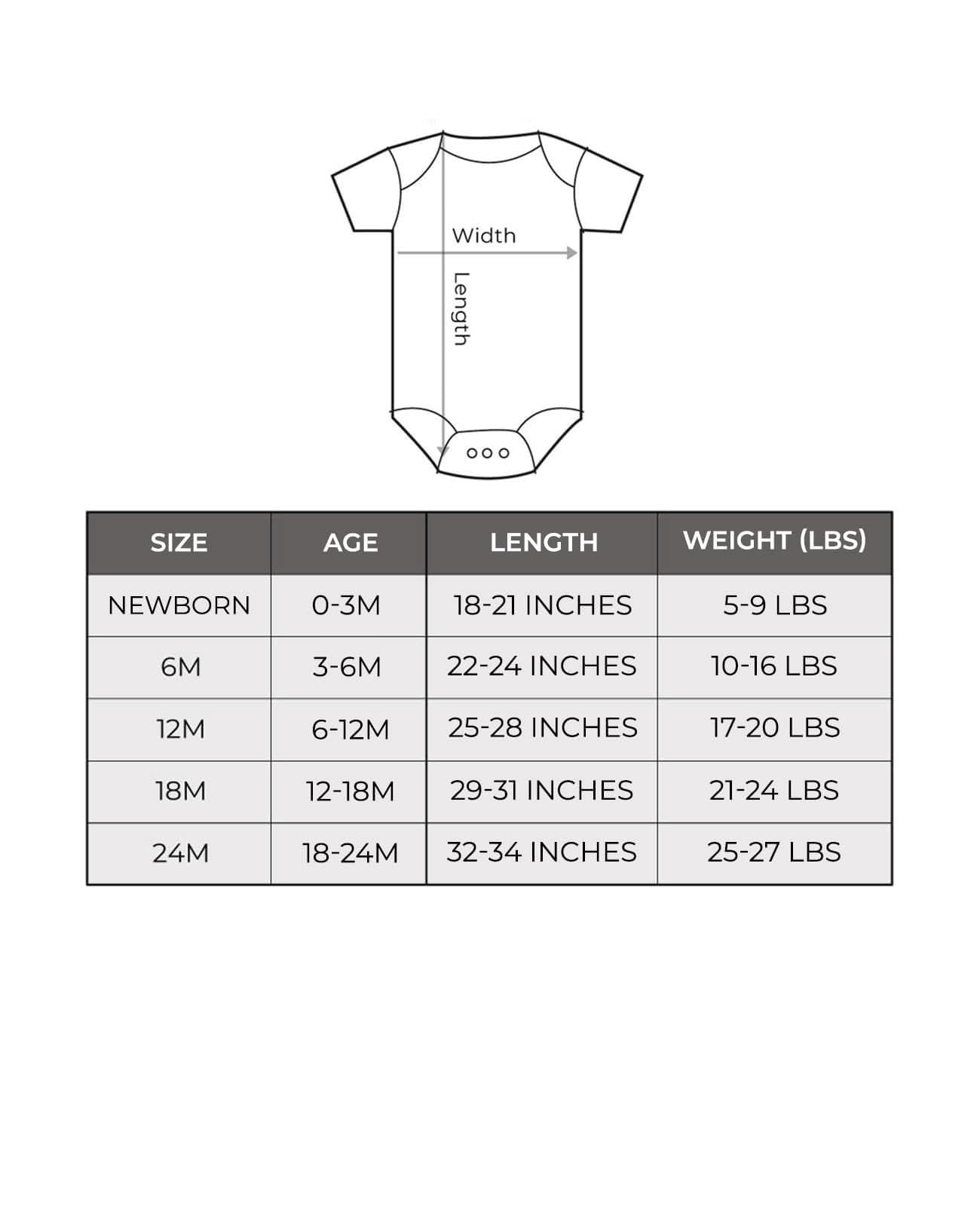 Width

Length

| SIZE | AGE | LENGTH | WEIGHT (LBS) |
|---|---|---|---|
| NEWBORN | 0-3M | 18-21 INCHES | 5-9 LBS |
| 6M | 3-6M | 22-24 INCHES | 10-16 LBS |
| 12M | 6-12M | 25-28 INCHES | 17-20 LBS |
| 18M | 12-18M | 29-31 INCHES | 21-24 LBS |
| 24M | 18-24M | 32-34 INCHES | 25-27 LBS |